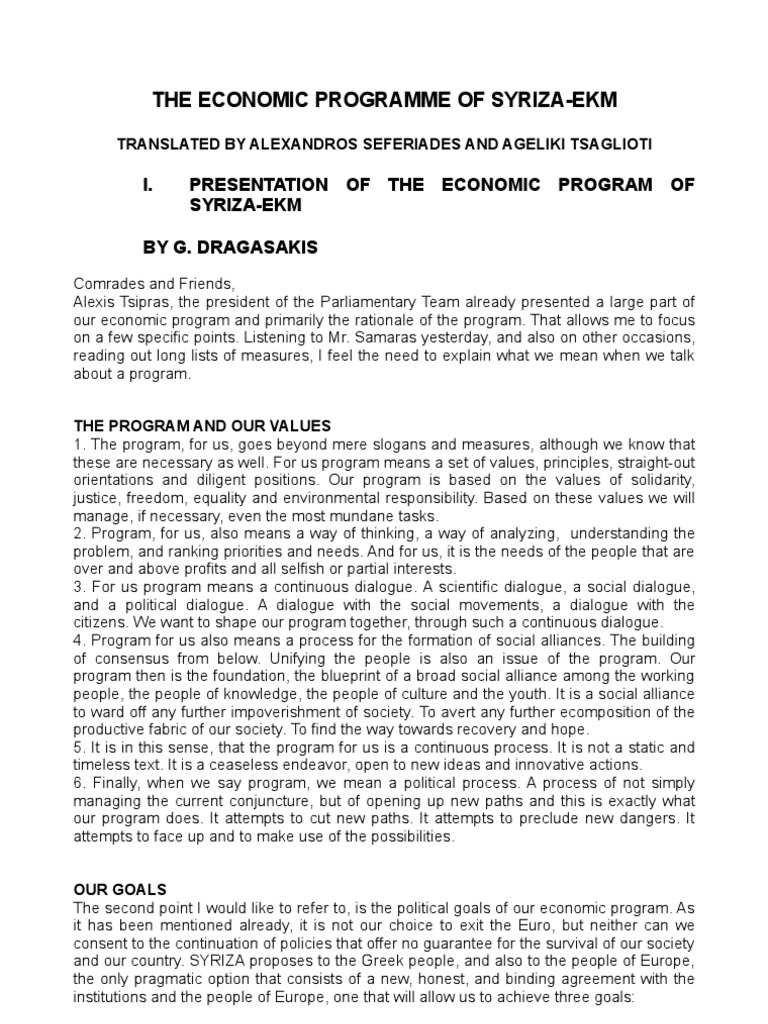 THE ECONOMIC PROGRAMME OF SYRIZA-EKM

TRANSLATED BY ALEXANDROS SEFERIADES AND AGELIKI TSAGLIOTI

I. PRESENTATION OF THE ECONOMIC PROGRAM OF SYRIZA-EKM

BY G. DRAGASAKIS

Comrades and Friends,
Alexis Tsipras, the president of the Parliamentary Team already presented a large part of our economic program and primarily the rationale of the program. That allows me to focus on a few specific points. Listening to Mr. Samaras yesterday, and also on other occasions, reading out long lists of measures, I feel the need to explain what we mean when we talk about a program.

THE PROGRAM AND OUR VALUES
1. The program, for us, goes beyond mere slogans and measures, although we know that these are necessary as well. For us program means a set of values, principles, straight-out orientations and diligent positions. Our program is based on the values of solidarity, justice, freedom, equality and environmental responsibility. Based on these values we will manage, if necessary, even the most mundane tasks.
2. Program, for us, also means a way of thinking, a way of analyzing, understanding the problem, and ranking priorities and needs. And for us, it is the needs of the people that are over and above profits and all selfish or partial interests.
3. For us program means a continuous dialogue. A scientific dialogue, a social dialogue, and a political dialogue. A dialogue with the social movements, a dialogue with the citizens. We want to shape our program together, through such a continuous dialogue.
4. Program for us also means a process for the formation of social alliances. The building of consensus from below. Unifying the people is also an issue of the program. Our program then is the foundation, the blueprint of a broad social alliance among the working people, the people of knowledge, the people of culture and the youth. It is a social alliance to ward off any further impoverishment of society. To avert any further ecomposition of the productive fabric of our society. To find the way towards recovery and hope.
5. It is in this sense, that the program for us is a continuous process. It is not a static and timeless text. It is a ceaseless endeavor, open to new ideas and innovative actions.
6. Finally, when we say program, we mean a political process. A process of not simply managing the current conjuncture, but of opening up new paths and this is exactly what our program does. It attempts to cut new paths. It attempts to preclude new dangers. It attempts to face up and to make use of the possibilities.

OUR GOALS
The second point I would like to refer to, is the political goals of our economic program. As it has been mentioned already, it is not our choice to exit the Euro, but neither can we consent to the continuation of policies that offer no guarantee for the survival of our society and our country. SYRIZA proposes to the Greek people, and also to the people of Europe, the only pragmatic option that consists of a new, honest, and binding agreement with the institutions and the people of Europe, one that will allow us to achieve three goals: